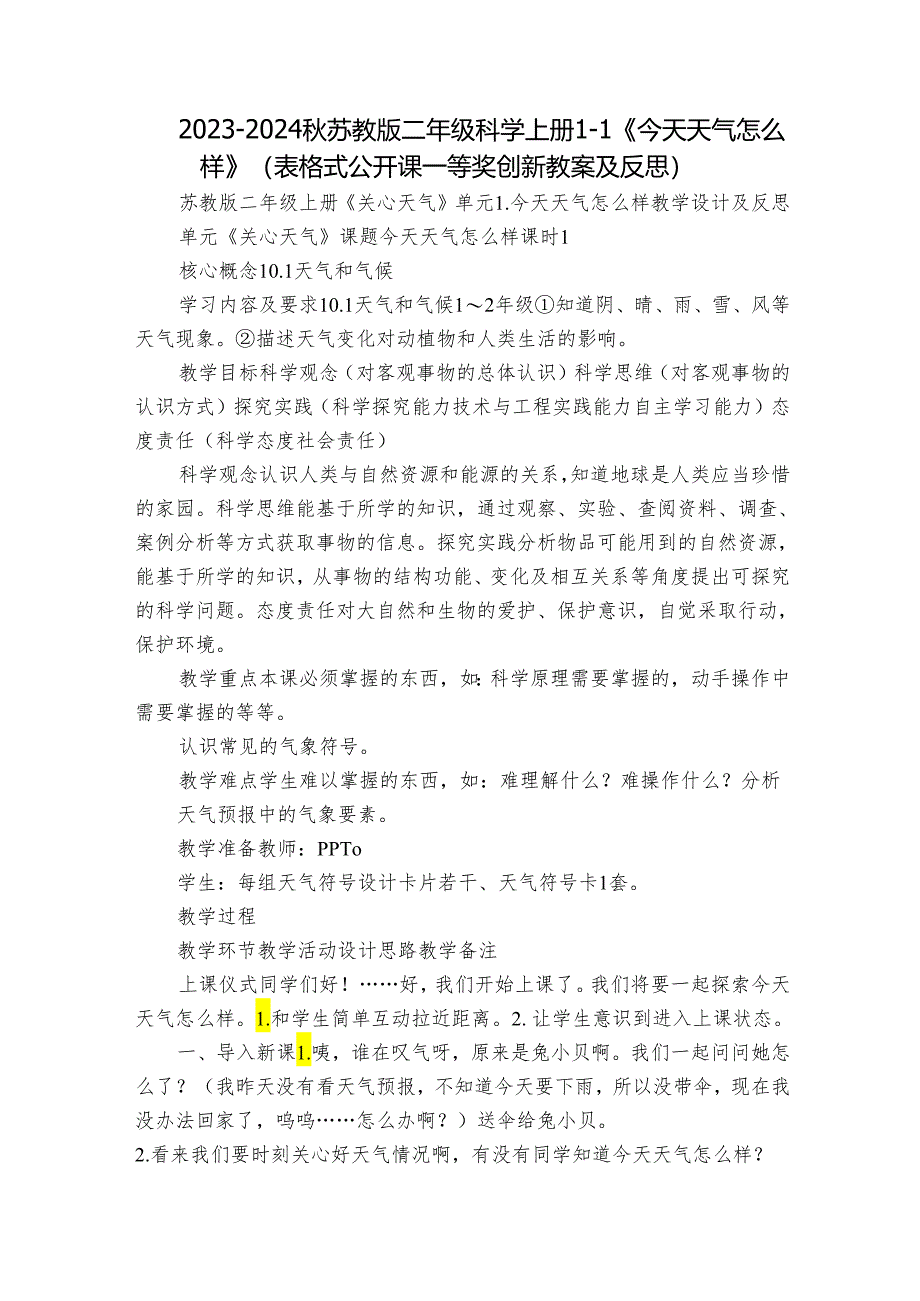 2023-2024秋苏教版二年级科学上册1-1《今天天气怎么样》（表格式公开课一等奖创新教案及反思）

苏教版二年级上册《关心天气》单元1.今天天气怎么样教学设计及反思

单元《关心天气》课题今天天气怎么样课时1

核心概念10.1天气和气候

学习内容及要求10.1天气和气候1～2年级①知道阴、晴、雨、雪、风等天气现象。②描述天气变化对动植物和人类生活的影响。

教学目标科学观念（对客观事物的总体认识）科学思维（对客观事物的认识方式）探究实践（科学探究能力技术与工程实践能力自主学习能力）态度责任（科学态度社会责任）

科学观念认识人类与自然资源和能源的关系，知道地球是人类应当珍惜的家园。科学思维能基于所学的知识，通过观察、实验、查阅资料、调查、案例分析等方式获取事物的信息。探究实践分析物品可能用到的自然资源，能基于所学的知识，从事物的结构功能、变化及相互关系等角度提出可探究的科学问题。态度责任对大自然和生物的爱护、保护意识，自觉采取行动，保护环境。

教学重点本课必须掌握的东西，如：科学原理需要掌握的，动手操作中需要掌握的等等。

认识常见的气象符号。

教学难点学生难以掌握的东西，如：难理解什么？难操作什么？分析天气预报中的气象要素。

教学准备教师：PPTo

学生：每组天气符号设计卡片若干、天气符号卡1套。

教学过程

教学环节教学活动设计思路教学备注

上课仪式同学们好！……好，我们开始上课了。我们将要一起探索今天天气怎么样。1.和学生简单互动拉近距离。2.让学生意识到进入上课状态。

一、导入新课1.咦，谁在叹气呀，原来是兔小贝啊。我们一起问问她怎么了？（我昨天没有看天气预报，不知道今天要下雨，所以没带伞，现在我没办法回家了，呜呜……怎么办啊？）送伞给兔小贝。

2.看来我们要时刻关心好天气情况啊，有没有同学知道今天天气怎么样？